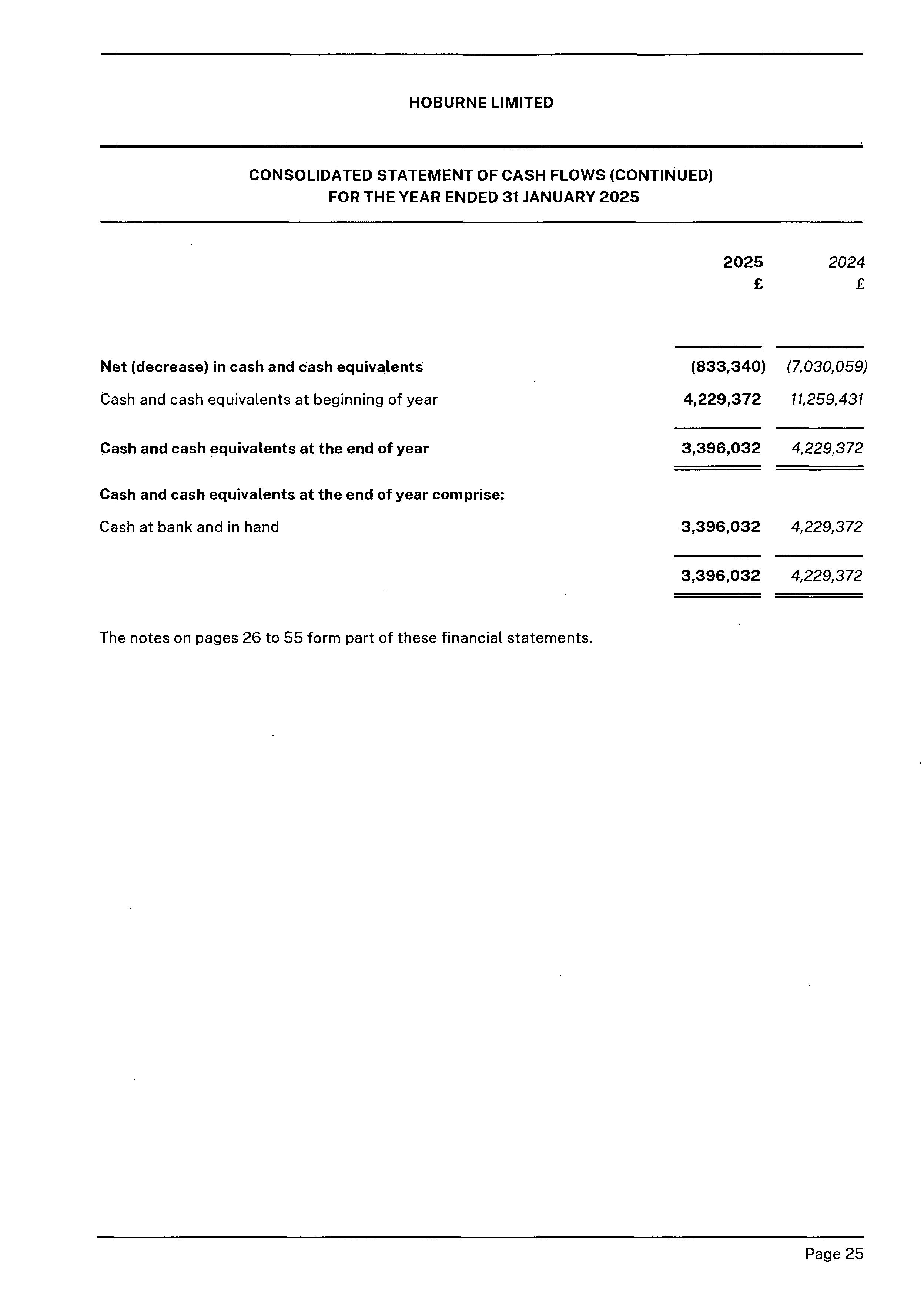 HOBURNE LIMITED

CONSOLIDATED STATEMENT OF CASH FLOWS (CONTINUED)
FOR THE YEAR ENDED 31 JANUARY 2025

| | 2025 £ | 2024 £ |
|---|---|---|
| Net (decrease) in cash and cash equivalents | (833,340) | (7,030,059) |
| Cash and cash equivalents at beginning of year | 4,229,372 | 11,259,431 |
| Cash and cash equivalents at the end of year | 3,396,032 | 4,229,372 |
| Cash and cash equivalents at the end of year comprise: | | |
| Cash at bank and in hand | 3,396,032 | 4,229,372 |
| | 3,396,032 | 4,229,372 |

The notes on pages 26 to 55 form part of these financial statements.

Page 25